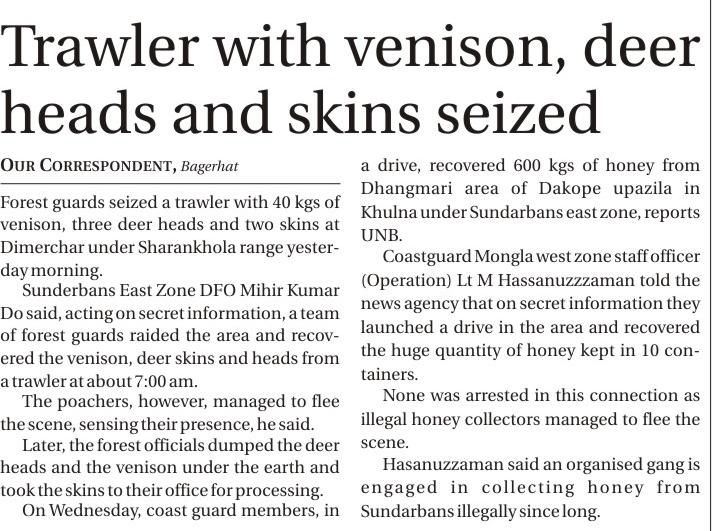 Trawler with venison, deer heads and skins seized

OUR CORRESPONDENT, Bagerhat

Forest guards seized a trawler with 40 kgs of venison, three deer heads and two skins at Dimerchar under Sharankhola range yesterday morning.

Sunderbans East Zone DFO Mihir Kumar Do said, acting on secret information, a team of forest guards raided the area and recovered the venison, deer skins and heads from a trawler at about 7:00 am.

The poachers, however, managed to flee the scene, sensing their presence, he said.

Later, the forest officials dumped the deer heads and the venison under the earth and took the skins to their office for processing.

On Wednesday, coast guard members, in a drive, recovered 600 kgs of honey from Dhangmari area of Dakope upazila in Khulna under Sundarbans east zone, reports UNB.

Coastguard Mongla west zone staff officer (Operation) Lt M Hassanuzzzaman told the news agency that on secret information they launched a drive in the area and recovered the huge quantity of honey kept in 10 containers.

None was arrested in this connection as illegal honey collectors managed to flee the scene.

Hasanuzzaman said an organised gang is engaged in collecting honey from Sundarbans illegally since long.